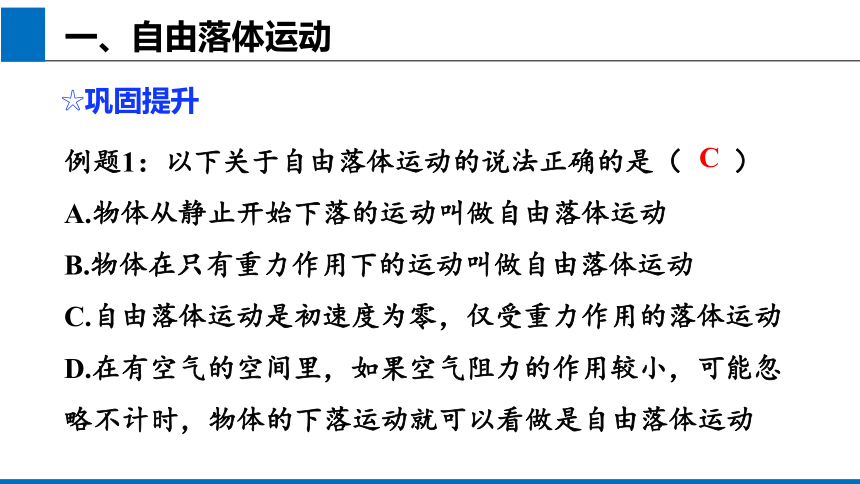 一、自由落体运动

☆巩固提升

例题1：以下关于自由落体运动的说法正确的是（ C ）

A.物体从静止开始下落的运动叫做自由落体运动

B.物体在只有重力作用下的运动叫做自由落体运动

C.自由落体运动是初速度为零，仅受重力作用的落体运动

D.在有空气的空间里，如果空气阻力的作用较小，可能忽略不计时，物体的下落运动就可以看做是自由落体运动